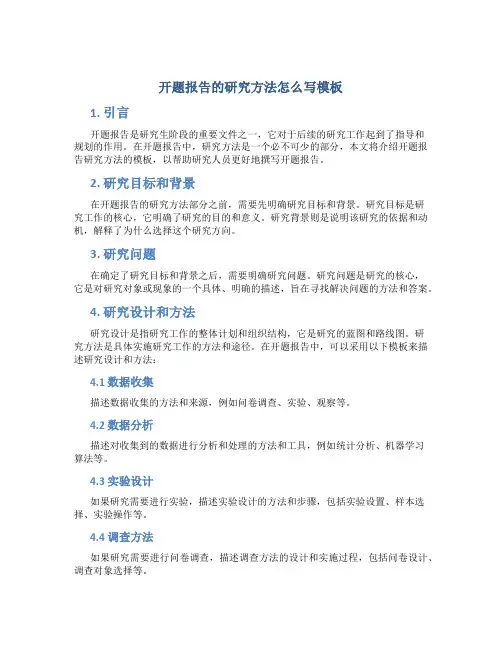 开题报告的研究方法怎么写模板

1. 引言

开题报告是研究生阶段的重要文件之一，它对于后续的研究工作起到了指导和规划的作用。在开题报告中，研究方法是一个必不可少的部分，本文将介绍开题报告研究方法的模板，以帮助研究人员更好地撰写开题报告。

2. 研究目标和背景

在开题报告的研究方法部分之前，需要先明确研究目标和背景。研究目标是研究工作的核心，它明确了研究的目的和意义。研究背景则是说明该研究的依据和动机，解释了为什么选择这个研究方向。

3. 研究问题

在确定了研究目标和背景之后，需要明确研究问题。研究问题是研究的核心，它是对研究对象或现象的一个具体、明确的描述，旨在寻找解决问题的方法和答案。

4. 研究设计和方法

研究设计是指研究工作的整体计划和组织结构，它是研究的蓝图和路线图。研究方法是具体实施研究工作的方法和途径。在开题报告中，可以采用以下模板来描述研究设计和方法：

4.1 数据收集

描述数据收集的方法和来源，例如问卷调查、实验、观察等。

4.2 数据分析

描述对收集到的数据进行分析和处理的方法和工具，例如统计分析、机器学习算法等。

4.3 实验设计

如果研究需要进行实验，描述实验设计的方法和步骤，包括实验设置、样本选择、实验操作等。

4.4 调查方法

如果研究需要进行问卷调查，描述调查方法的设计和实施过程，包括问卷设计、调查对象选择等。